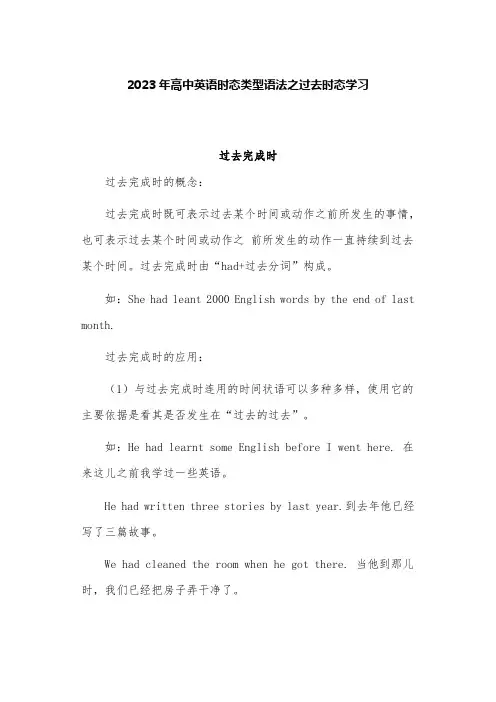 2023年高中英语时态类型语法之过去时态学习

过去完成时

过去完成时的概念：

过去完成时既可表示过去某个时间或动作之前所发生的事情，也可表示过去某个时间或动作之 前所发生的动作一直持续到过去某个时间。过去完成时由“had+过去分词”构成。

如：She had leant 2000 English words by the end of last month.

过去完成时的应用：

（1）与过去完成时连用的时间状语可以多种多样，使用它的主要依据是看其是否发生在“过去的过去”。

如：He had learnt some English before I went here. 在来这儿之前我学过一些英语。

He had written three stories by last year.到去年他已经写了三篇故事。

We had cleaned the room when he got there. 当他到那儿时，我们已经把房子弄干净了。